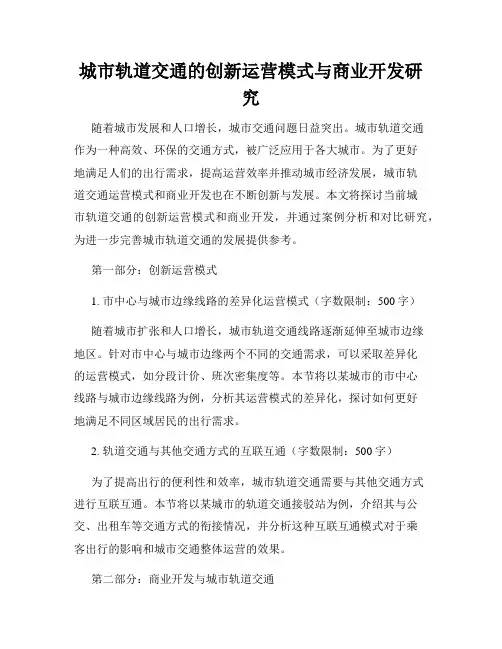 城市轨道交通的创新运营模式与商业开发研究

随着城市发展和人口增长，城市交通问题日益突出。城市轨道交通作为一种高效、环保的交通方式，被广泛应用于各大城市。为了更好地满足人们的出行需求，提高运营效率并推动城市经济发展，城市轨道交通运营模式和商业开发也在不断创新与发展。本文将探讨当前城市轨道交通的创新运营模式和商业开发，并通过案例分析和对比研究，为进一步完善城市轨道交通的发展提供参考。

第一部分：创新运营模式

1. 市中心与城市边缘线路的差异化运营模式（字数限制：500 字）

随着城市扩张和人口增长，城市轨道交通线路逐渐延伸至城市边缘地区。针对市中心与城市边缘两个不同的交通需求，可以采取差异化的运营模式，如分段计价、班次密集度等。本节将以某城市的市中心线路与城市边缘线路为例，分析其运营模式的差异化，探讨如何更好地满足不同区域居民的出行需求。

2. 轨道交通与其他交通方式的互联互通（字数限制：500 字）

为了提高出行的便利性和效率，城市轨道交通需要与其他交通方式进行互联互通。本节将以某城市的轨道交通接驳站为例，介绍其与公交、出租车等交通方式的衔接情况，并分析这种互联互通模式对于乘客出行的影响和城市交通整体运营的效果。

第二部分：商业开发与城市轨道交通